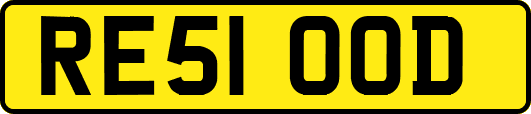 RE51 OOD